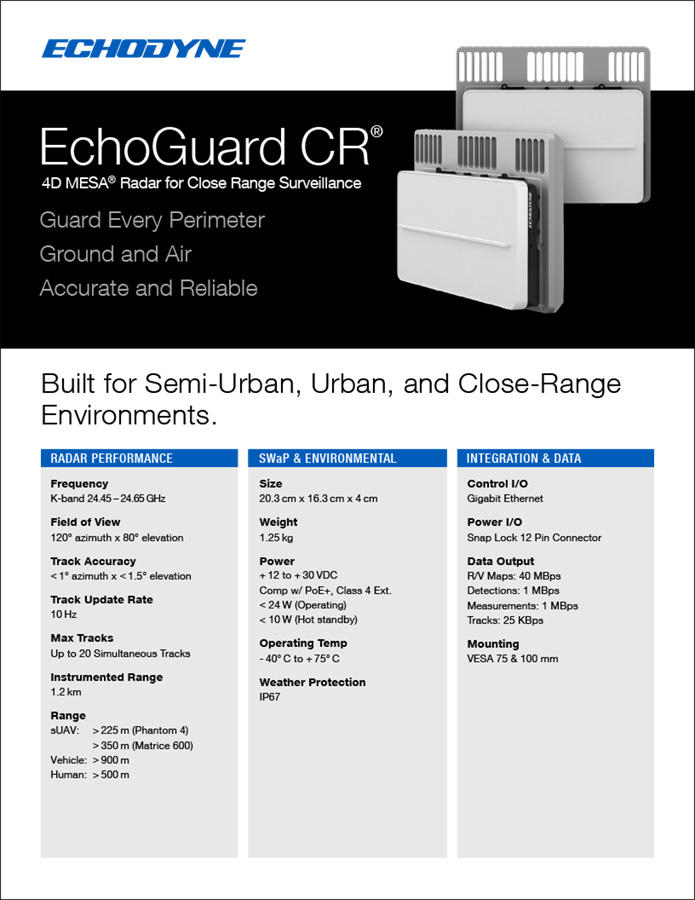 ECHODYNE

EchoGuard CR®
4D MESA® Radar for Close Range Surveillance

Guard Every Perimeter
Ground and Air
Accurate and Reliable

Built for Semi-Urban, Urban, and Close-Range Environments.

RADAR PERFORMANCE

Frequency
K-band 24.45 – 24.65 GHz

Field of View
120° azimuth x 80° elevation

Track Accuracy
< 1° azimuth x < 1.5° elevation

Track Update Rate
10 Hz

Max Tracks
Up to 20 Simultaneous Tracks

Instrumented Range
1.2 km

Range
sUAV: > 225 m (Phantom 4)
> 350 m (Matrice 600)
Vehicle: > 900 m
Human: > 500 m

SWaP & ENVIRONMENTAL

Size
20.3 cm x 16.3 cm x 4 cm

Weight
1.25 kg

Power
+ 12 to + 30 VDC
Comp w/ PoE+, Class 4 Ext.
< 24 W (Operating)
< 10 W (Hot standby)

Operating Temp
- 40° C to + 75° C

Weather Protection
IP67

INTEGRATION & DATA

Control I/O
Gigabit Ethernet

Power I/O
Snap Lock 12 Pin Connector

Data Output
R/V Maps: 40 MBps
Detections: 1 MBps
Measurements: 1 MBps
Tracks: 25 KBps

Mounting
VESA 75 & 100 mm